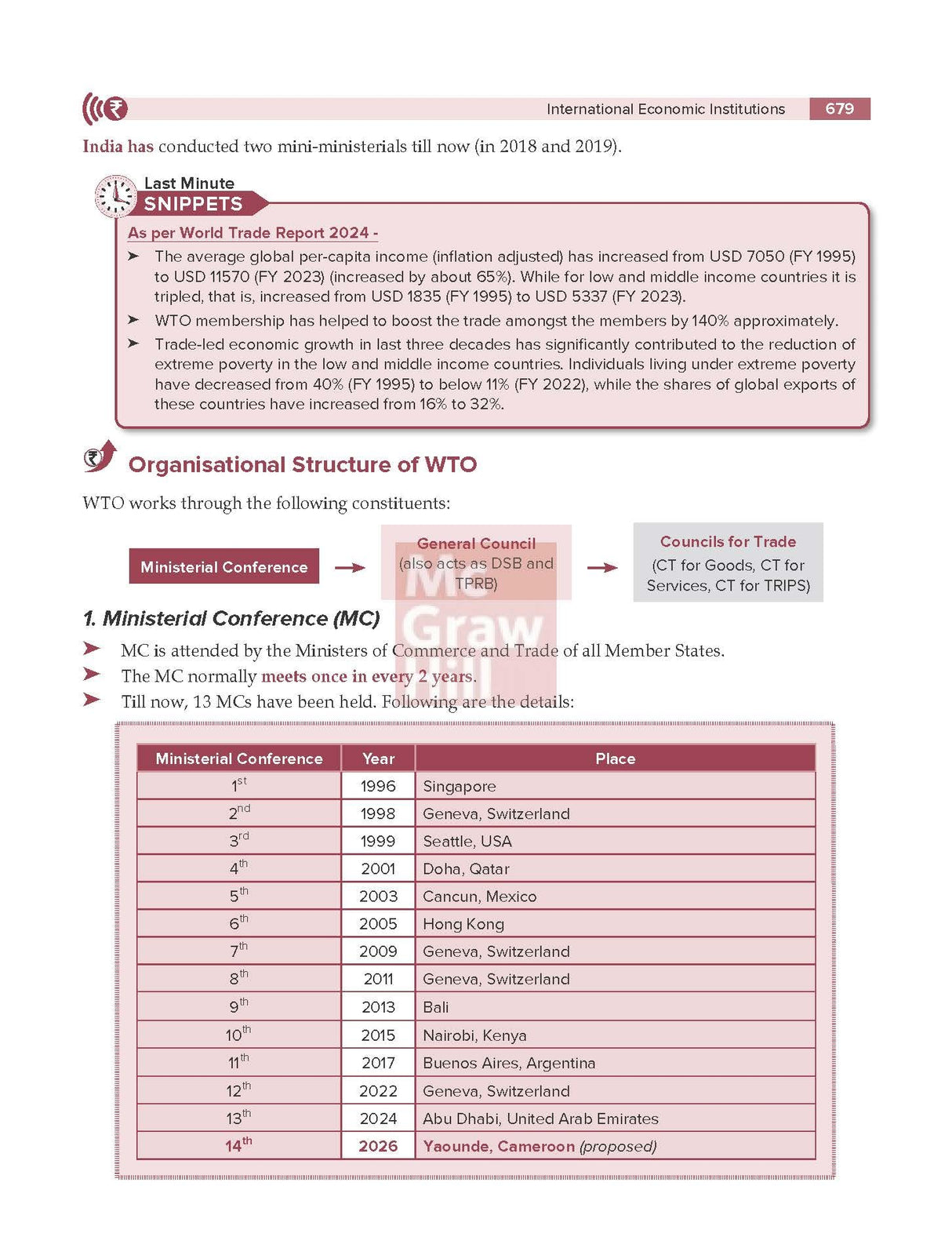 International Economic Institutions 679

India has conducted two mini-ministerials till now (in 2018 and 2019).

Last Minute
SNIPPETS

As per World Trade Report 2024 -

➤ The average global per-capita income (inflation adjusted) has increased from USD 7050 (FY 1995) to USD 11570 (FY 2023) (increased by about 65%). While for low and middle income countries it is tripled, that is, increased from USD 1835 (FY 1995) to USD 5337 (FY 2023).

➤ WTO membership has helped to boost the trade amongst the members by 140% approximately.

➤ Trade-led economic growth in last three decades has significantly contributed to the reduction of extreme poverty in the low and middle income countries. Individuals living under extreme poverty have decreased from 40% (FY 1995) to below 11% (FY 2022), while the shares of global exports of these countries have increased from 16% to 32%.

Organisational Structure of WTO

WTO works through the following constituents:

Ministerial Conference → General Council (also acts as DSB and TPRB) → Councils for Trade (CT for Goods, CT for Services, CT for TRIPS)

Mc Graw Hill

1. Ministerial Conference (MC)

➤ MC is attended by the Ministers of Commerce and Trade of all Member States.

➤ The MC normally meets once in every 2 years.

➤ Till now, 13 MCs have been held. Following are the details:

| Ministerial Conference | Year | Place |
|---|---|---|
| $1^{st}$ | 1996 | Singapore |
| $2^{nd}$ | 1998 | Geneva, Switzerland |
| $3^{rd}$ | 1999 | Seattle, USA |
| $4^{th}$ | 2001 | Doha, Qatar |
| $5^{th}$ | 2003 | Cancun, Mexico |
| $6^{th}$ | 2005 | Hong Kong |
| $7^{th}$ | 2009 | Geneva, Switzerland |
| $8^{th}$ | 2011 | Geneva, Switzerland |
| $9^{th}$ | 2013 | Bali |
| $10^{th}$ | 2015 | Nairobi, Kenya |
| $11^{th}$ | 2017 | Buenos Aires, Argentina |
| $12^{th}$ | 2022 | Geneva, Switzerland |
| $13^{th}$ | 2024 | Abu Dhabi, United Arab Emirates |
| $14^{th}$ | 2026 | Yaounde, Cameroon (proposed) |